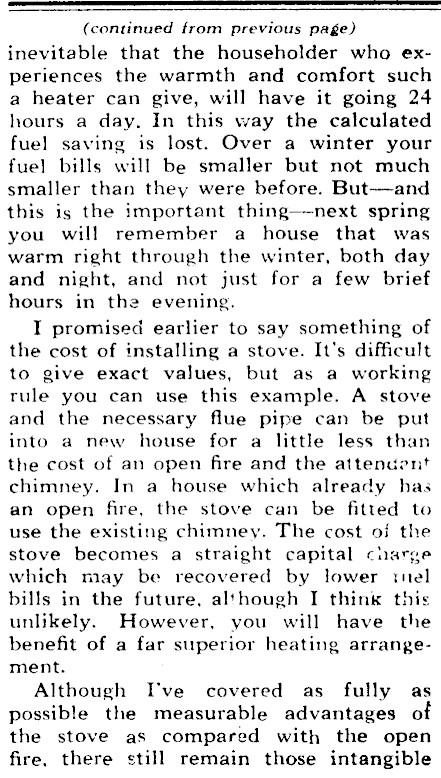 (continued from previous page)

inevitable that the householder who experiences the warmth and comfort such a heater can give, will have it going 24 hours a day. In this way the calculated fuel saving is lost. Over a winter your fuel bills will be smaller but not much smaller than they were before. But—and this is the important thing—next spring you will remember a house that was warm right through the winter, both day and night, and not just for a few brief hours in the evening.

I promised earlier to say something of the cost of installing a stove. It's difficult to give exact values, but as a working rule you can use this example. A stove and the necessary flue pipe can be put into a new house for a little less than the cost of an open fire and the attendant chimney. In a house which already has an open fire, the stove can be fitted to use the existing chimney. The cost of the stove becomes a straight capital charge which may be recovered by lower fuel bills in the future, although I think this unlikely. However, you will have the benefit of a far superior heating arrangement.

Although I've covered as fully as possible the measurable advantages of the stove as compared with the open fire, there still remain those intangible